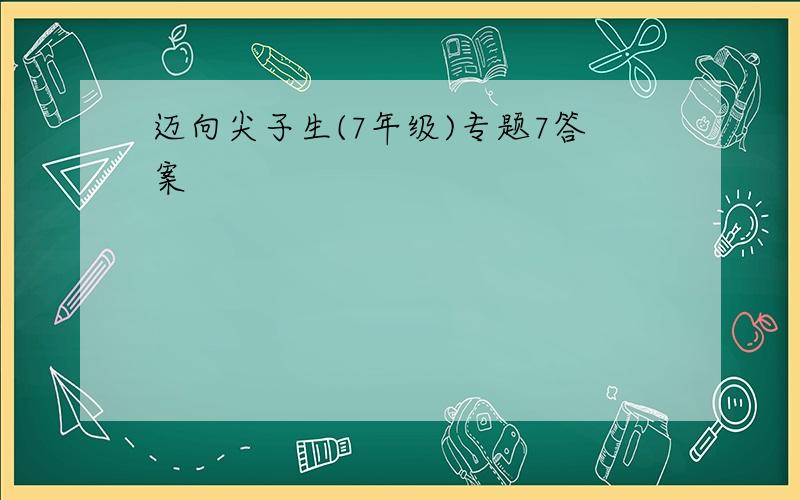 迈向尖子生(7年级)专题7答案